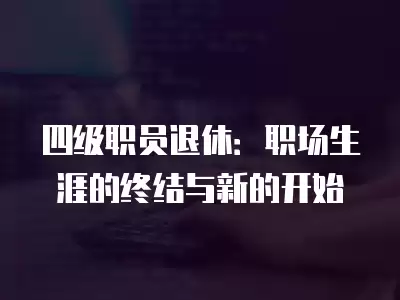 四级职员退休：职场生涯的终结与新的开始